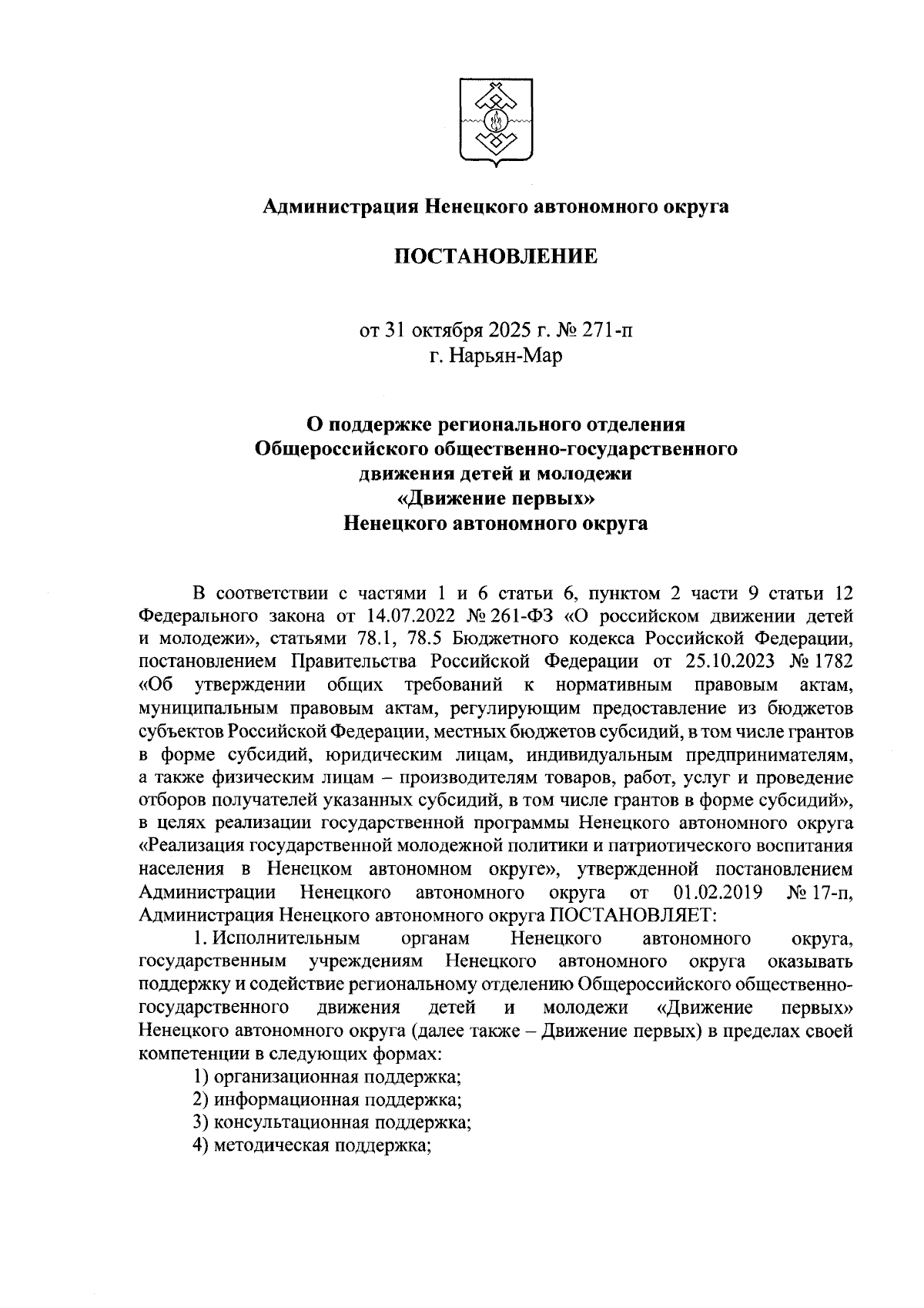 Администрация Ненецкого автономного округа

ПОСТАНОВЛЕНИЕ

от 31 октября 2025 г. № 271-п
г. Нарьян-Мар

О поддержке регионального отделения
Общероссийского общественно-государственного
движения детей и молодежи
«Движение первых»
Ненецкого автономного округа

В соответствии с частями 1 и 6 статьи 6, пунктом 2 части 9 статьи 12 Федерального закона от 14.07.2022 № 261-ФЗ «О российском движении детей и молодежи», статьями 78.1, 78.5 Бюджетного кодекса Российской Федерации, постановлением Правительства Российской Федерации от 25.10.2023 № 1782 «Об утверждении общих требований к нормативным правовым актам, муниципальным правовым актам, регулирующим предоставление из бюджетов субъектов Российской Федерации, местных бюджетов субсидий, в том числе грантов в форме субсидий, юридическим лицам, индивидуальным предпринимателям, а также физическим лицам – производителям товаров, работ, услуг и проведение отборов получателей указанных субсидий, в том числе грантов в форме субсидий», в целях реализации государственной программы Ненецкого автономного округа «Реализация государственной молодежной политики и патриотического воспитания населения в Ненецком автономном округе», утвержденной постановлением Администрации Ненецкого автономного округа от 01.02.2019 № 17-п, Администрация Ненецкого автономного округа ПОСТАНОВЛЯЕТ:

1. Исполнительным органам Ненецкого автономного округа, государственным учреждениям Ненецкого автономного округа оказывать поддержку и содействие региональному отделению Общероссийского общественно-государственного движения детей и молодежи «Движение первых» Ненецкого автономного округа (далее также – Движение первых) в пределах своей компетенции в следующих формах:

1) организационная поддержка;

2) информационная поддержка;

3) консультационная поддержка;

4) методическая поддержка;